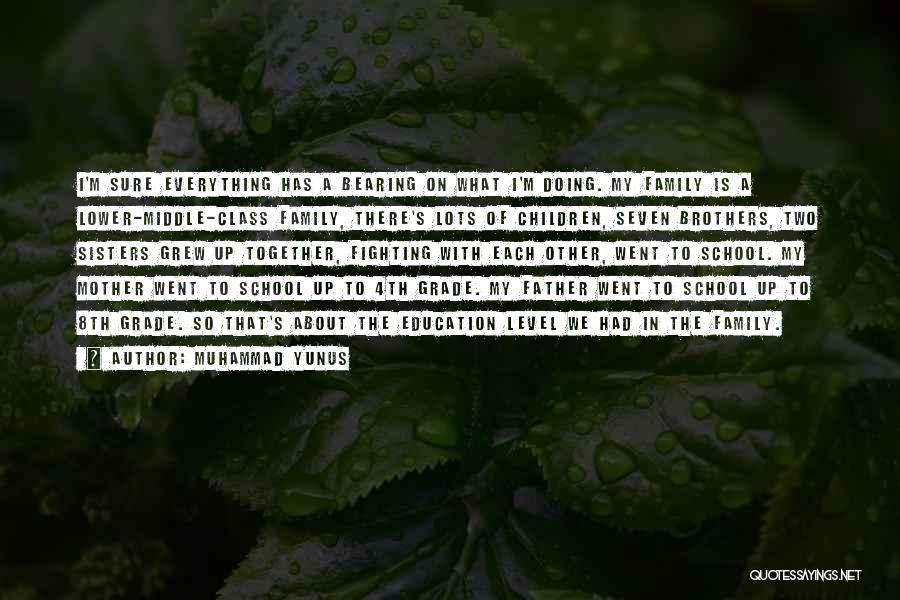 I'M SURE EVERYTHING HAS A BEARING ON WHAT I'M DOING. MY FAMILY IS A LOWER-MIDDLE-CLASS FAMILY, THERE'S LOTS OF CHILDREN, SEVEN BROTHERS, TWO SISTERS GREW UP TOGETHER, FIGHTING WITH EACH OTHER, WENT TO SCHOOL. MY MOTHER WENT TO SCHOOL UP TO 4TH GRADE. MY FATHER WENT TO SCHOOL UP TO 8TH GRADE. SO THAT'S ABOUT THE EDUCATION LEVEL WE HAD IN THE FAMILY.

AUTHOR: MUHAMMAD YUNUS

QUOTESSAYINGS.NET